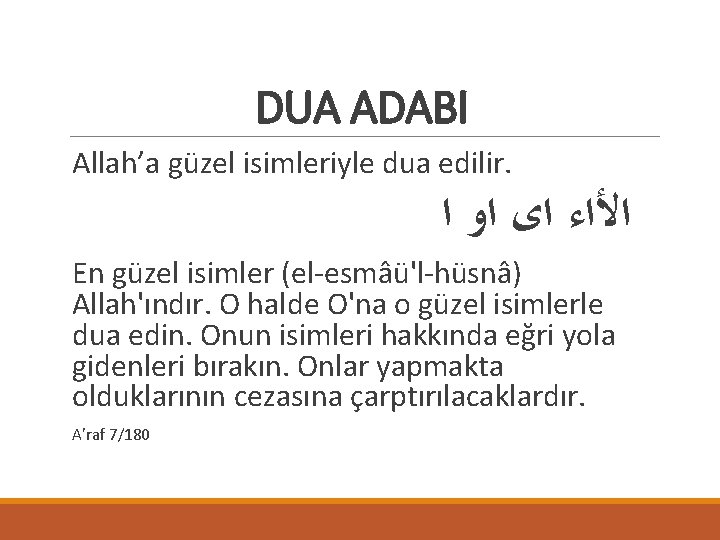 DUA ADABI

Allah'a güzel isimleriyle dua edilir.

الأاء اى او ا

En güzel isimler (el-esmâü'l-hüsnâ) Allah'ındır. O halde O'na o güzel isimlerle dua edin. Onun isimleri hakkında eğri yola gidenleri bırakın. Onlar yapmakta olduklarının cezasına çarptırılacaklardır.

A'raf 7/180